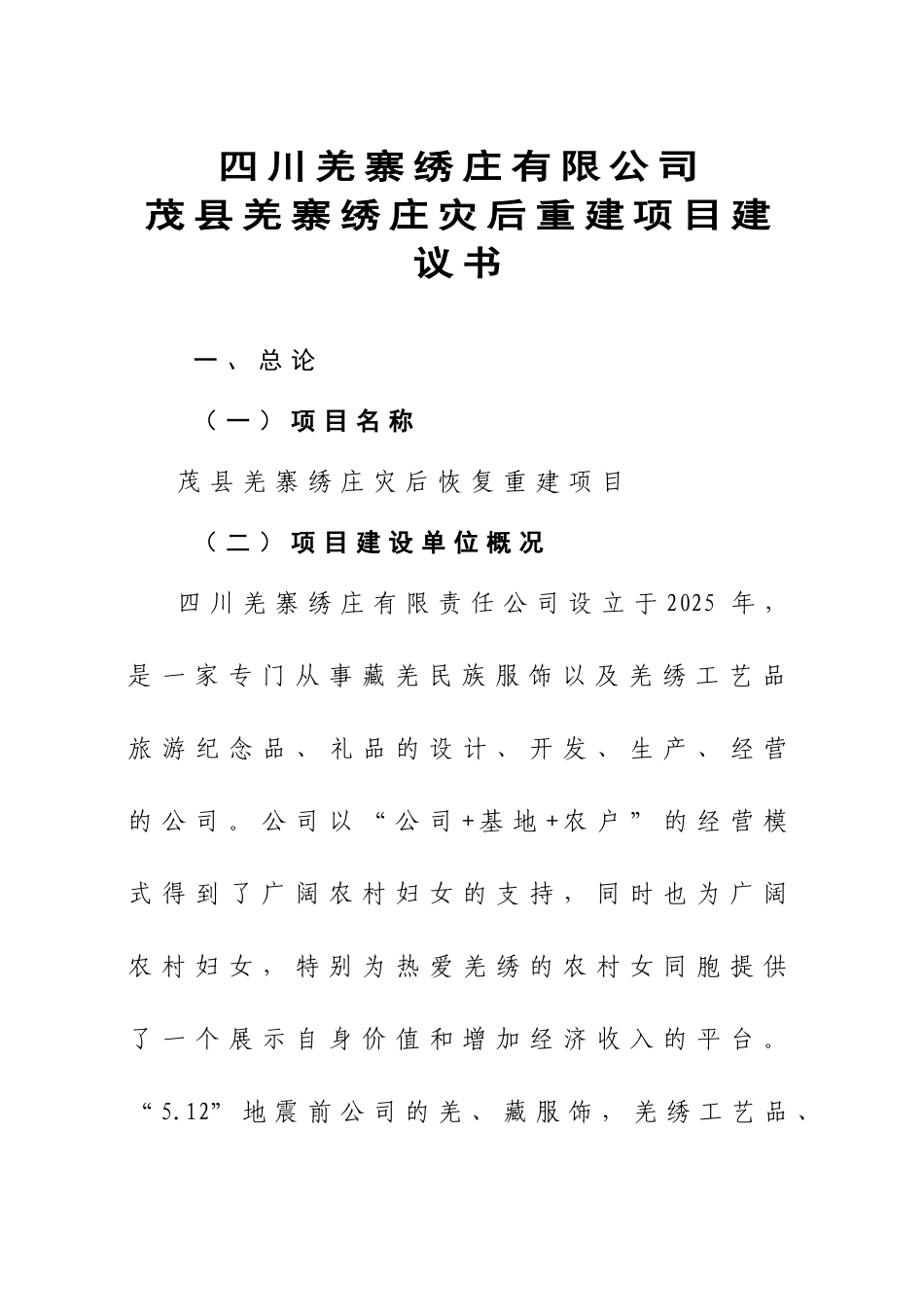 四川羌寨绣庄有限公司
茂县羌寨绣庄灾后重建项目建议书

一、总论

（一）项目名称

茂县羌寨绣庄灾后恢复重建项目

（二）项目建设单位概况

四川羌寨绣庄有限责任公司设立于2025年，是一家专门从事藏羌民族服饰以及羌绣工艺品旅游纪念品、礼品的设计、开发、生产、经营的公司。公司以“公司+基地+农户”的经营模式得到了广阔农村妇女的支持，同时也为广阔农村妇女，特别为热爱羌绣的农村女同胞提供了一个展示自身价值和增加经济收入的平台。“5.12”地震前公司的羌、藏服饰，羌绣工艺品、